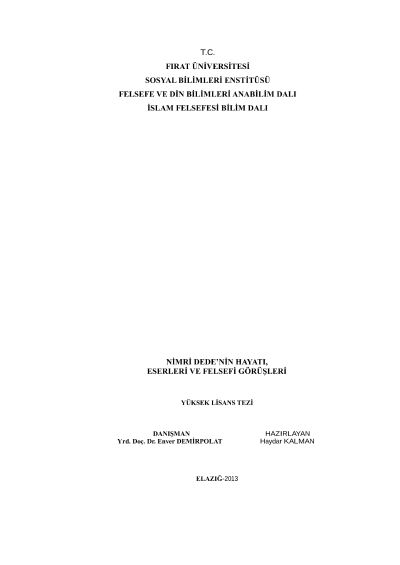 T.C.
FIRAT ÜNİVERSİTESİ
SOSYAL BİLİMLERİ ENSTİTÜSÜ
FELSEFE VE DİN BİLİMLERİ ANABİLİM DALI
İSLAM FELSEFESİ BİLİM DALI

NİMRİ DEDE'NİN HAYATI,
ESERLERİ VE FELSEFİ GÖRÜŞLERİ

YÜKSEK LİSANS TEZİ

DANIŞMAN
Yrd. Doç. Dr. Enver DEMİRPOLAT

HAZIRLAYAN
Haydar KALMAN

ELAZIĞ-2013